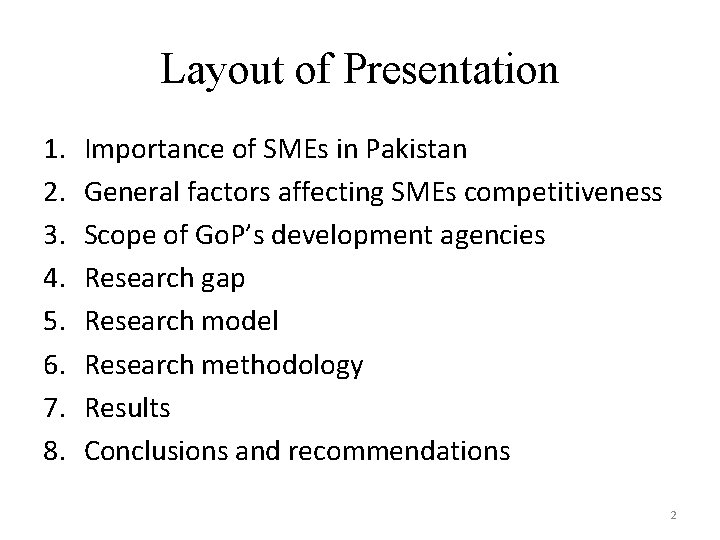 Layout of Presentation

1. Importance of SMEs in Pakistan
2. General factors affecting SMEs competitiveness
3. Scope of GoP's development agencies
4. Research gap
5. Research model
6. Research methodology
7. Results
8. Conclusions and recommendations

2